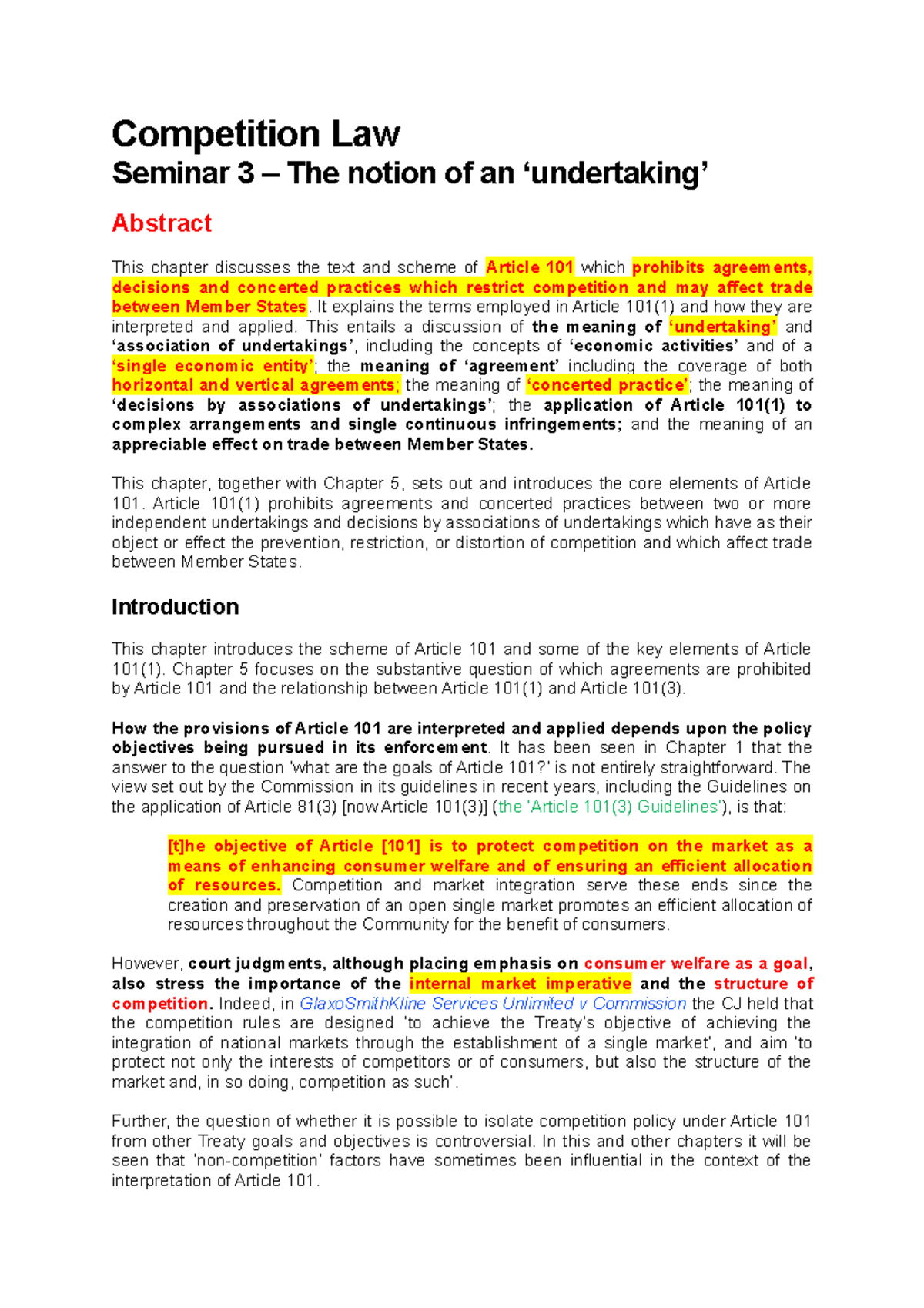 Competition Law

Seminar 3 – The notion of an 'undertaking'

Abstract

This chapter discusses the text and scheme of Article 101 which prohibits agreements, decisions and concerted practices which restrict competition and may affect trade between Member States. It explains the terms employed in Article 101(1) and how they are interpreted and applied. This entails a discussion of the meaning of 'undertaking' and 'association of undertakings', including the concepts of 'economic activities' and of a 'single economic entity'; the meaning of 'agreement' including the coverage of both horizontal and vertical agreements; the meaning of 'concerted practice'; the meaning of 'decisions by associations of undertakings'; the application of Article 101(1) to complex arrangements and single continuous infringements; and the meaning of an appreciable effect on trade between Member States.

This chapter, together with Chapter 5, sets out and introduces the core elements of Article 101. Article 101(1) prohibits agreements and concerted practices between two or more independent undertakings and decisions by associations of undertakings which have as their object or effect the prevention, restriction, or distortion of competition and which affect trade between Member States.

Introduction

This chapter introduces the scheme of Article 101 and some of the key elements of Article 101(1). Chapter 5 focuses on the substantive question of which agreements are prohibited by Article 101 and the relationship between Article 101(1) and Article 101(3).

How the provisions of Article 101 are interpreted and applied depends upon the policy objectives being pursued in its enforcement. It has been seen in Chapter 1 that the answer to the question 'what are the goals of Article 101?' is not entirely straightforward. The view set out by the Commission in its guidelines in recent years, including the Guidelines on the application of Article 81(3) [now Article 101(3)] (the 'Article 101(3) Guidelines'), is that:

[t]he objective of Article [101] is to protect competition on the market as a means of enhancing consumer welfare and of ensuring an efficient allocation of resources. Competition and market integration serve these ends since the creation and preservation of an open single market promotes an efficient allocation of resources throughout the Community for the benefit of consumers.

However, court judgments, although placing emphasis on consumer welfare as a goal, also stress the importance of the internal market imperative and the structure of competition. Indeed, in GlaxoSmithKline Services Unlimited v Commission the CJ held that the competition rules are designed 'to achieve the Treaty's objective of achieving the integration of national markets through the establishment of a single market', and aim 'to protect not only the interests of competitors or of consumers, but also the structure of the market and, in so doing, competition as such'.

Further, the question of whether it is possible to isolate competition policy under Article 101 from other Treaty goals and objectives is controversial. In this and other chapters it will be seen that 'non-competition' factors have sometimes been influential in the context of the interpretation of Article 101.